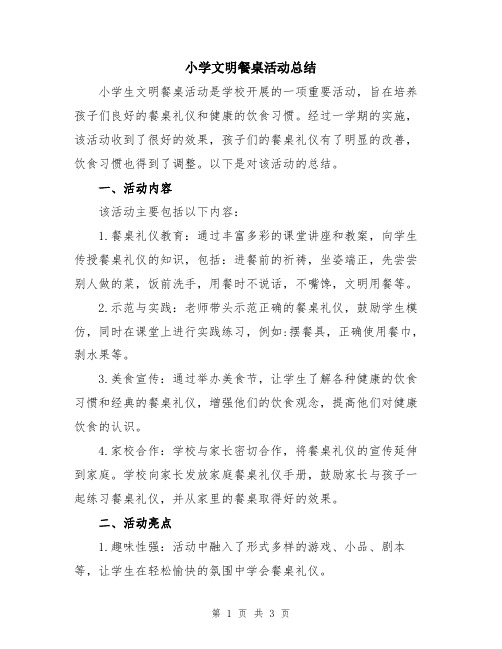 小学文明餐桌活动总结

小学生文明餐桌活动是学校开展的一项重要活动，旨在培养孩子们良好的餐桌礼仪和健康的饮食习惯。经过一学期的实施，该活动收到了很好的效果，孩子们的餐桌礼仪有了明显的改善，饮食习惯也得到了调整。以下是对该活动的总结。

一、活动内容

该活动主要包括以下内容：

1.餐桌礼仪教育：通过丰富多彩的课堂讲座和教案，向学生传授餐桌礼仪的知识，包括：进餐前的祈祷，坐姿端正，先尝尝别人做的菜，饭前洗手，用餐时不说话，不嘴馋，文明用餐等。

2.示范与实践：老师带头示范正确的餐桌礼仪，鼓励学生模仿，同时在课堂上进行实践练习，例如:摆餐具，正确使用餐巾，剥水果等。

3.美食宣传：通过举办美食节，让学生了解各种健康的饮食习惯和经典的餐桌礼仪，增强他们的饮食观念，提高他们对健康饮食的认识。

4.家校合作：学校与家长密切合作，将餐桌礼仪的宣传延伸到家庭。学校向家长发放家庭餐桌礼仪手册，鼓励家长与孩子一起练习餐桌礼仪，并从家里的餐桌取得好的效果。

二、活动亮点

1.趣味性强：活动中融入了形式多样的游戏、小品、剧本等，让学生在轻松愉快的氛围中学会餐桌礼仪。

第 1 页 共 3 页